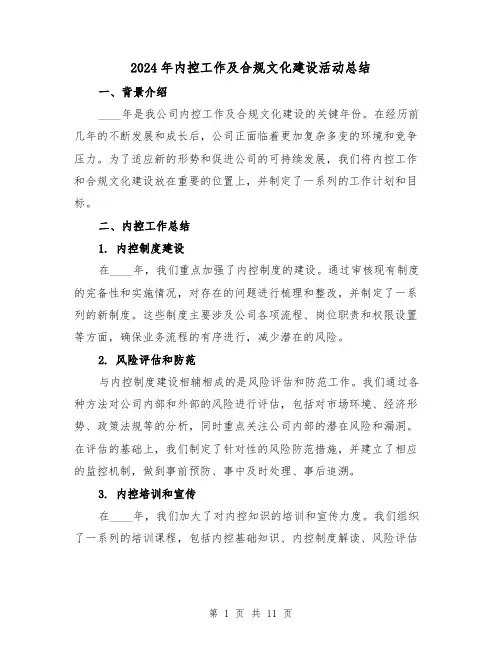 2024年内控工作及合规文化建设活动总结

一、背景介绍

____年是我公司内控工作及合规文化建设的关键年份。在经历前几年的不断发展和成长后，公司正面临着更加复杂多变的环境和竞争压力。为了适应新的形势和促进公司的可持续发展，我们将内控工作和合规文化建设放在重要的位置上，并制定了一系列的工作计划和目标。

二、内控工作总结

1. 内控制度建设

在____年，我们重点加强了内控制度的建设。通过审核现有制度的完备性和实施情况，对存在的问题进行梳理和整改，并制定了一系列的新制度。这些制度主要涉及公司各项流程、岗位职责和权限设置等方面，确保业务流程的有序进行，减少潜在的风险。

2. 风险评估和防范

与内控制度建设相辅相成的是风险评估和防范工作。我们通过各种方法对公司内部和外部的风险进行评估，包括对市场环境、经济形势、政策法规等的分析，同时重点关注公司内部的潜在风险和漏洞。在评估的基础上，我们制定了针对性的风险防范措施，并建立了相应的监控机制，做到事前预防、事中及时处理、事后追溯。

3. 内控培训和宣传

在____年，我们加大了对内控知识的培训和宣传力度。我们组织了一系列的培训课程，包括内控基础知识、内控制度解读、风险评估

第 1 页 共 11 页